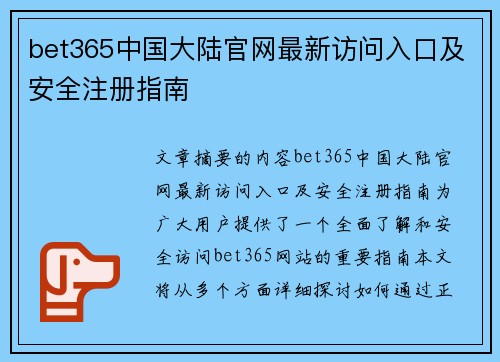 bet365中国大陆官网最新访问入口及安全注册指南

文章摘要的内容bet365中国大陆官网最新访问入口及安全注册指南为广大用户提供了一个全面了解和安全访问bet365网站的重要指南本文将从多个方面详细探讨如何通过正